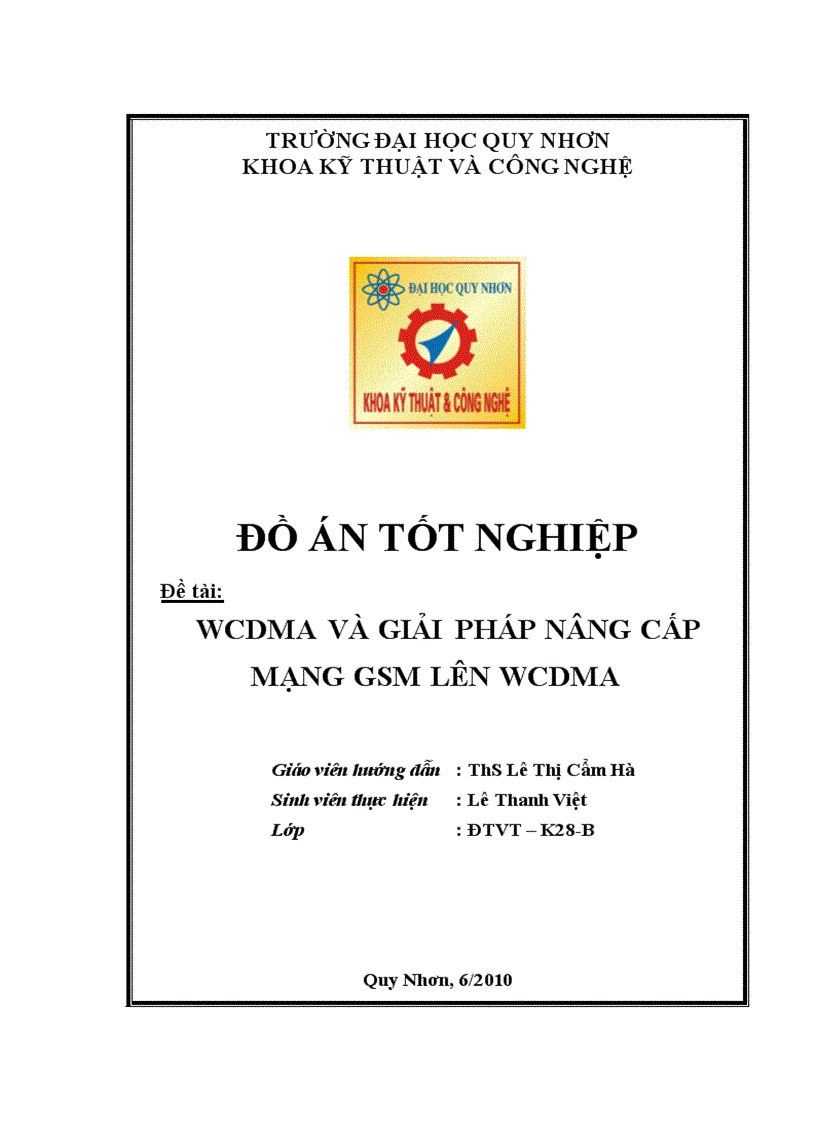 TRƯỜNG ĐẠI HỌC QUY NHƠN
KHOA KỸ THUẬT VÀ CÔNG NGHỆ

ĐẠI HỌC QUY NHƠN
KHOA KỸ THUẬT & CÔNG NGHỆ

ĐỒ ÁN TỐT NGHIỆP

Đề tài:

WCDMA VÀ GIẢI PHÁP NÂNG CẤP MẠNG GSM LÊN WCDMA

Giáo viên hướng dẫn : ThS Lê Thị Cẩm Hà
Sinh viên thực hiện : Lê Thanh Việt
Lớp : ĐTVT – K28-B

Quy Nhơn, 6/2010